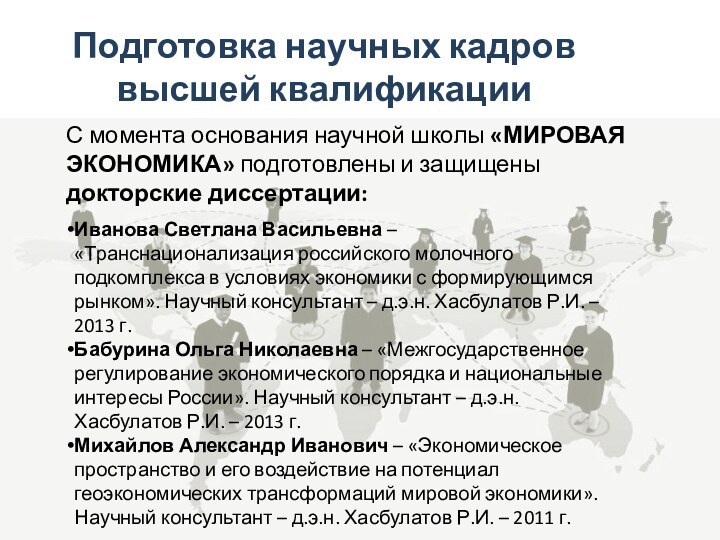 Подготовка научных кадров высшей квалификации

С момента основания научной школы «МИРОВАЯ ЭКОНОМИКА» подготовлены и защищены докторские диссертации:

•Иванова Светлана Васильевна – «Транснационализация российского молочного подкомплекса в условиях экономики с формирующимся рынком». Научный консультант – д.э.н. Хасбулатов Р.И. – 2013 г.

•Бабурина Ольга Николаевна – «Межгосударственное регулирование экономического порядка и национальные интересы России». Научный консультант – д.э.н. Хасбулатов Р.И. – 2013 г.

•Михайлов Александр Иванович – «Экономическое пространство и его воздействие на потенциал геоэкономических трансформаций мировой экономики». Научный консультант – д.э.н. Хасбулатов Р.И. – 2011 г.